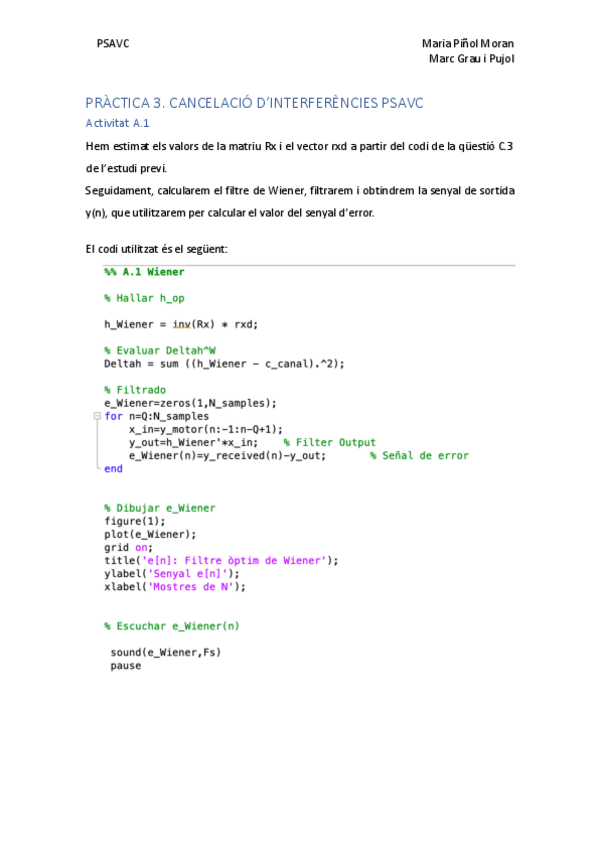 PSAVC

Maria Piñol Moran
Marc Grau i Pujol

PRÀCTICA 3. CANCELACIÓ D'INTERFERÈNCIES PSAVC

Activitat A.1

Hem estimat els valors de la matriu Rx i el vector rxd a partir del codi de la qüestió C.3 de l'estudi previ.

Seguidament, calcularem el filtre de Wiener, filtrarem i obtindrem la senyal de sortida y(n), que utilitzarem per calcular el valor del senyal d'error.

El codi utilitzat és el següent:

%% A.1 Wiener

% Hallar h_op

h_Wiener = inv(Rx) * rxd;

% Evaluar Deltah^W
Deltah = sum ((h_Wiener - c_canal).^2);

% Filtrado
e_Wiener=zeros(1,N_samples);
for n=Q:N_samples
    x_in=y_motor(n:-1:n-Q+1);
    y_out=h_Wiener'*x_in;    % Filter Output
    e_Wiener(n)=y_received(n)-y_out;        % Señal de error
end

% Dibujar e_Wiener
figure(1);
plot(e_Wiener);
grid on;
title('e[n]: Filtre òptim de Wiener');
ylabel('Senyal e[n]');
xlabel('Mostres de N');

% Escuchar e_Wiener(n)

sound(e_Wiener,Fs)
pause